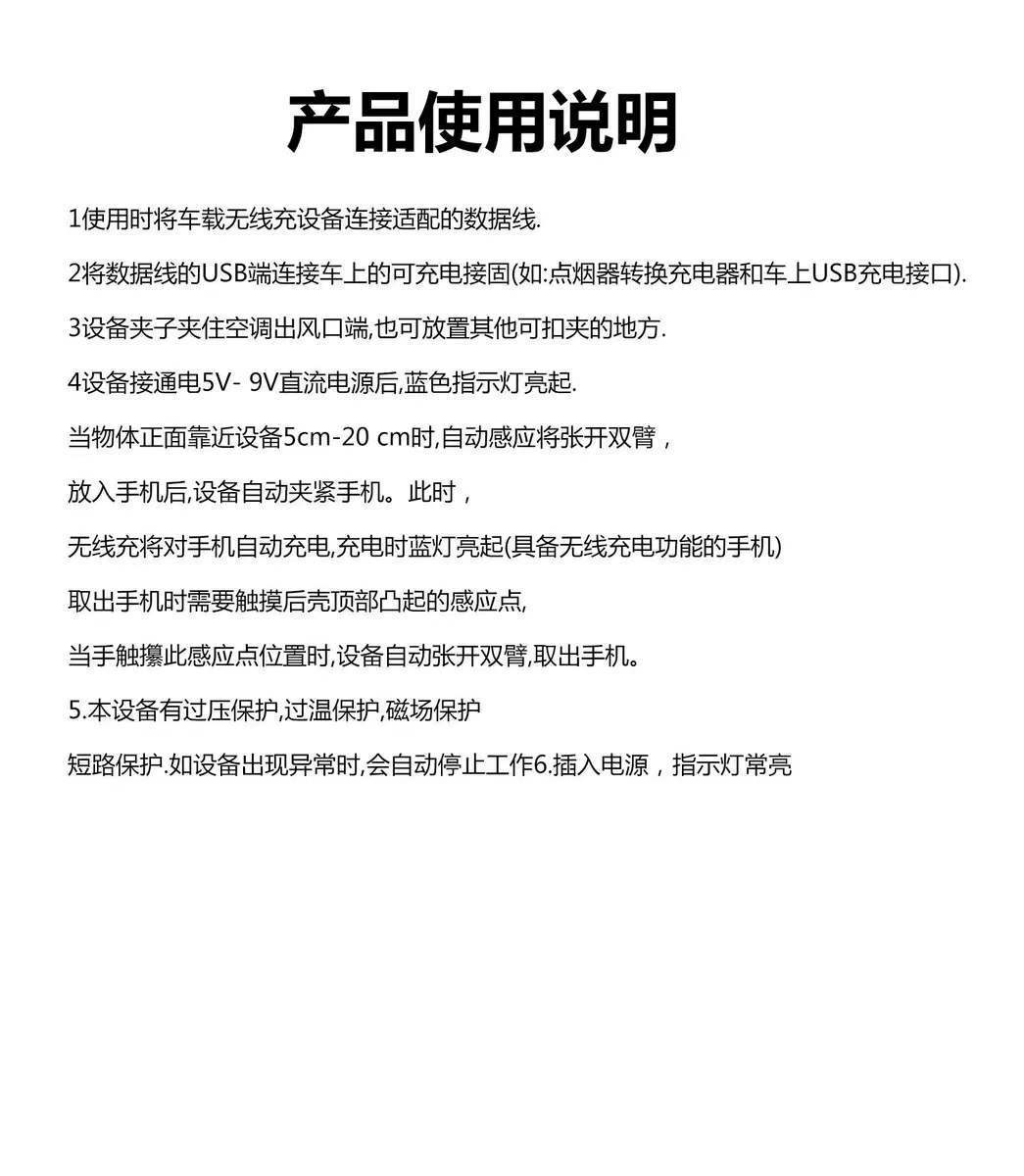 产品使用说明

1使用时将车载无线充设备连接适配的数据线.

2将数据线的USB端连接车上的可充电接固(如:点烟器转换充电器和车上USB充电接口).

3设备夹子夹住空调出风口端,也可放置其他可扣夹的地方.

4设备接通电5V- 9V直流电源后,蓝色指示灯亮起.

当物体正面靠近设备5cm-20 cm时,自动感应将张开双臂，

放入手机后,设备自动夹紧手机。此时，

无线充将对手机自动充电,充电时蓝灯亮起(具备无线充电功能的手机)

取出手机时需要触摸后壳顶部凸起的感应点,

当手触攥此感应点位置时,设备自动张开双臂,取出手机。

5.本设备有过压保护,过温保护,磁场保护

短路保护.如设备出现异常时,会自动停止工作6.插入电源，指示灯常亮